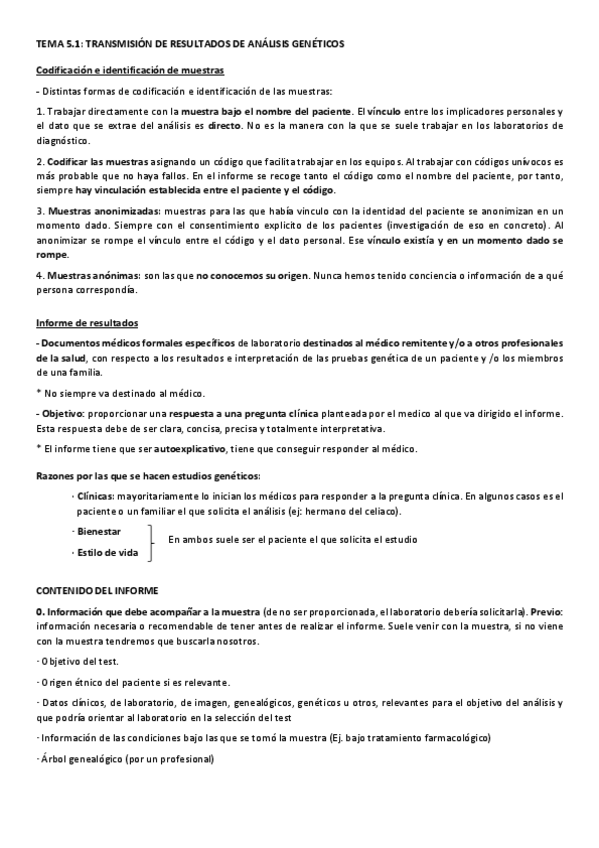 TEMA 5.1: TRANSMISIÓN DE RESULTADOS DE ANÁLISIS GENÉTICOS

Codificación e identificación de muestras

- Distintas formas de codificación e identificación de las muestras:

1. Trabajar directamente con la muestra bajo el nombre del paciente. El vínculo entre los implicadores personales y el dato que se extrae del análisis es directo. No es la manera con la que se suele trabajar en los laboratorios de diagnóstico.

2. Codificar las muestras asignando un código que facilita trabajar en los equipos. Al trabajar con códigos unívocos es más probable que no haya fallos. En el informe se recoge tanto el código como el nombre del paciente, por tanto, siempre hay vinculación establecida entre el paciente y el código.

3. Muestras anonimizadas: muestras para las que había vínculo con la identidad del paciente se anonimizan en un momento dado. Siempre con el consentimiento explícito de los pacientes (investigación de eso en concreto). Al anonimizar se rompe el vínculo entre el código y el dato personal. Ese vínculo existía y en un momento dado se rompe.

4. Muestras anónimas: son las que no conocemos su origen. Nunca hemos tenido conciencia o información de a qué persona correspondía.

Informe de resultados

- Documentos médicos formales específicos de laboratorio destinados al médico remitente y/o a otros profesionales de la salud, con respecto a los resultados e interpretación de las pruebas genética de un paciente y /o los miembros de una familia.

* No siempre va destinado al médico.

- Objetivo: proporcionar una respuesta a una pregunta clínica planteada por el medico al que va dirigido el informe. Esta respuesta debe de ser clara, concisa, precisa y totalmente interpretativa.

* El informe tiene que ser autoexplicativo, tiene que conseguir responder al médico.

Razones por las que se hacen estudios genéticos:

· Clínicas: mayoritariamente lo inician los médicos para responder a la pregunta clínica. En algunos casos es el paciente o un familiar el que solicita el análisis (ej: hermano del celiaco).

· Bienestar
· Estilo de vida
En ambos suele ser el paciente el que solicita el estudio

CONTENIDO DEL INFORME

0. Información que debe acompañar a la muestra (de no ser proporcionada, el laboratorio debería solicitarla). Previo: información necesaria o recomendable de tener antes de realizar el informe. Suele venir con la muestra, si no viene con la muestra tendremos que buscarla nosotros.

· Objetivo del test.

· Origen étnico del paciente si es relevante.

· Datos clínicos, de laboratorio, de imagen, genealógicos, genéticos u otros, relevantes para el objetivo del análisis y que podría orientar al laboratorio en la selección del test

· Información de las condiciones bajo las que se tomó la muestra (Ej. bajo tratamiento farmacológico)

· Árbol genealógico (por un profesional)